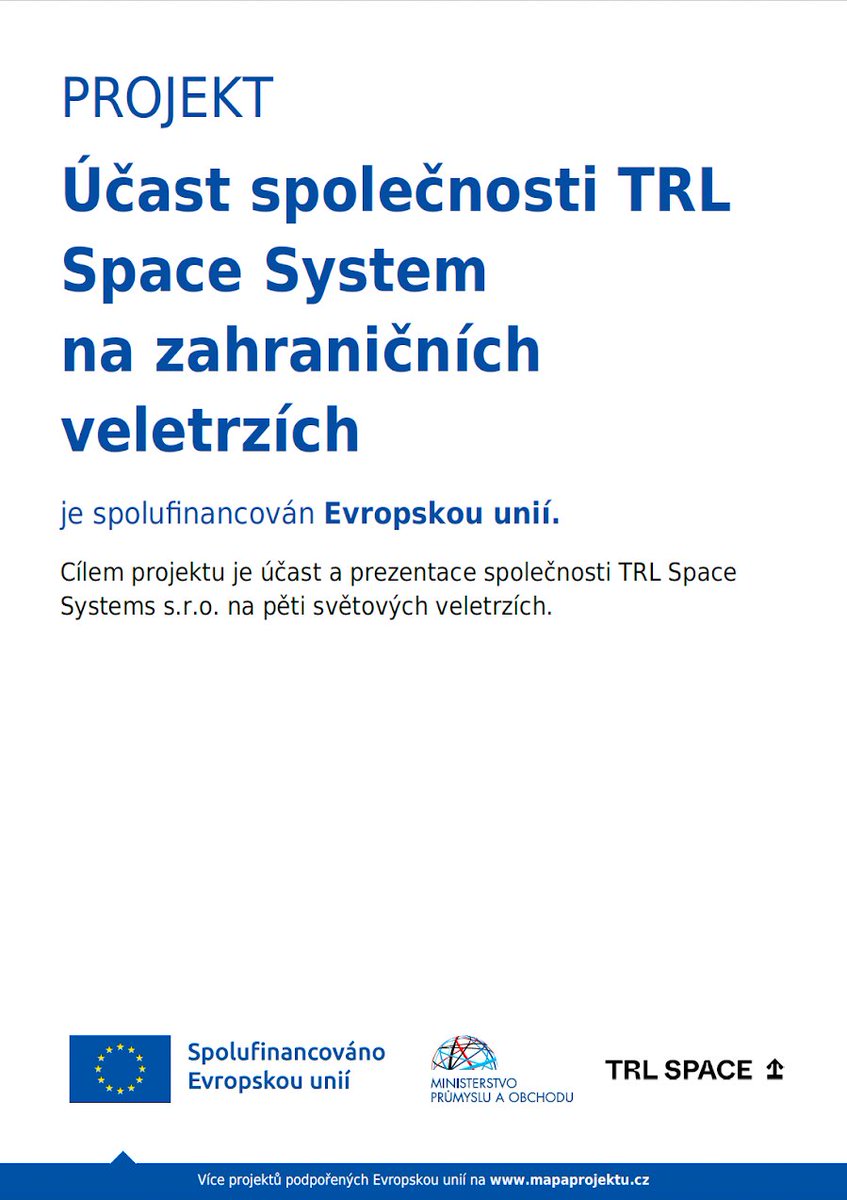 PROJEKT

Účast společnosti TRL Space System na zahraničních veletrzích

je spolufinancován Evropskou unií.

Cílem projektu je účast a prezentace společnosti TRL Space Systems s.r.o. na pěti světových veletrzích.

Spolufinancováno Evropskou unií

MINISTERSTVO PRŮMYSLU A OBCHODU

TRL SPACE

Více projektů podpořených Evropskou unií na www.mapaprojektu.cz